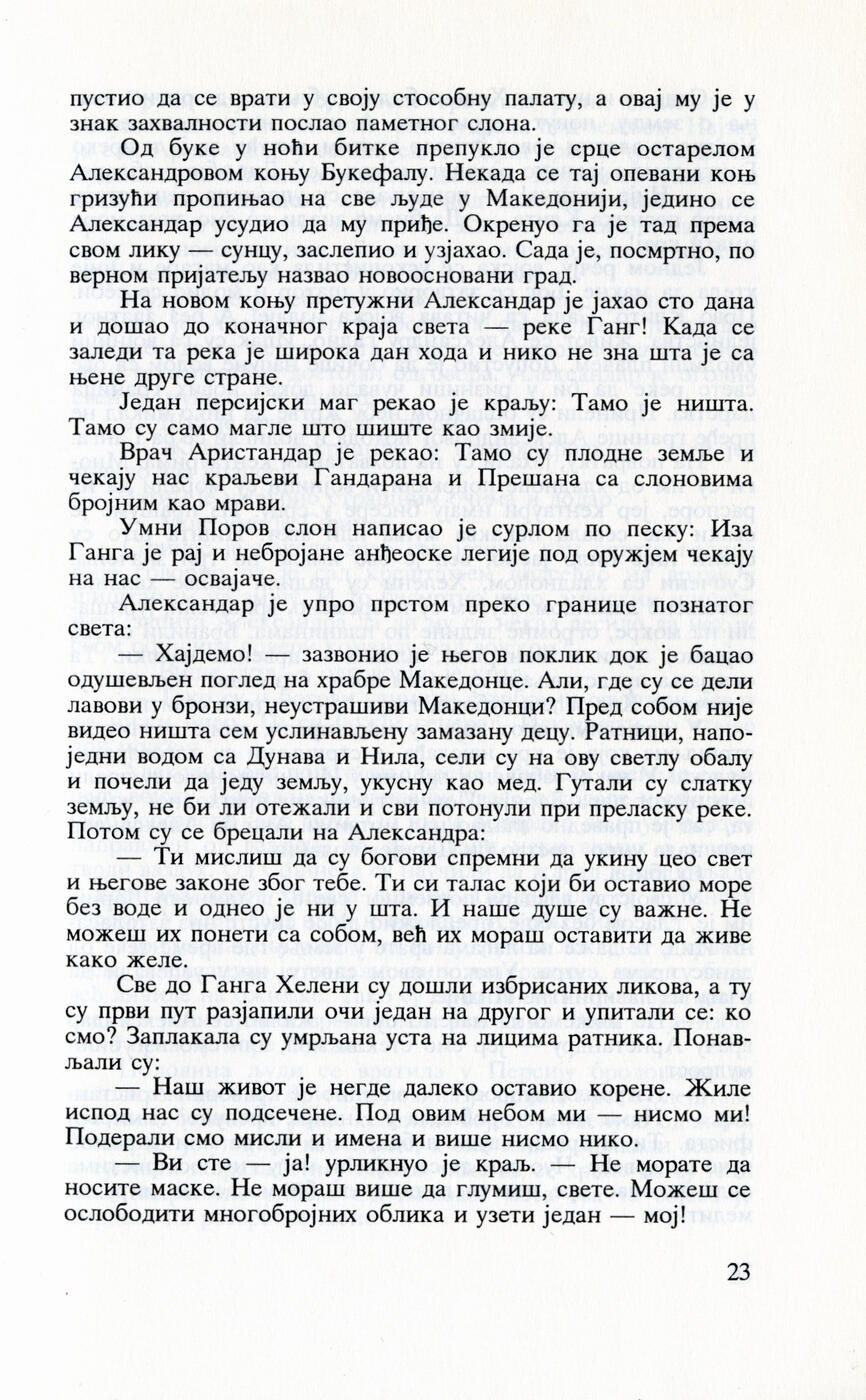 пустио да се врати у своју стособну палату, а овај му је у знак захвалности послао паметног слона.

Од буке у ноћи битке препукло је срце остарелом Александровом коњу Букефалу. Некада се тај опевани коњ гризући пропињао на све људе у Македонији, једино се Александар усудио да му приђе. Окренуо га је тад према свом лику — сунцу, заслепио и узјахао. Сада је, посмртно, по верном пријатељу назвао новоосновани град.

На новом коњу претужни Александар је јахао сто дана и дошао до коначног краја света — реке Ганг! Када се заледи та река је широка дан хода и нико не зна шта је са њене друге стране.

Један персијски маг рекао је краљу: Тамо је ништа. Тамо су само магле што шиште као змије.

Врач Аристандар је рекао: Тамо су плодне земље и чекају нас краљеви Гандарана и Прешана са слоновима бројним као мрави.

Умни Поров слон написао је сурлом по песку: Иза Ганга је рај и небројане анђеоске легије под оружјем чекају на нас — освајаче.

Александар је упро прстом преко границе познатог света:

— Хајдемо! — зазвонио је његов поклик док је бацао одушевљен поглед на храбре Македонце. Али, где су се дели лавови у бронзи, неустрашиви Македонци? Пред собом није видео ништа сем услинављену замазану децу. Ратници, напоједни водом са Дунава и Нила, сели су на ову светлу обалу и почели да једу земљу, укусну као мед. Гутали су слатку земљу, не би ли отежали и сви потонули при преласку реке. Потом су се брецали на Александра:

— Ти мислиш да су богови спремни да укину цео свет и његове законе због тебе. Ти си талас који би оставио море без воде и однео је ни у шта. И наше душе су важне. Не можеш их понети са собом, већ их мораш оставити да живе како желе.

Све до Ганга Хелени су дошли избрисаних ликова, а ту су први пут разјапили очи један на другог и упитали се: ко смо? Заплакала су умрљана уста на лицима ратника. Понављали су:

— Наш живот је негде далеко оставио корене. Жиле испод нас су подсечене. Под овим небом ми — нисмо ми! Подерали смо мисли и имена и више нисмо нико.

— Ви сте — ја! урликнуо је краљ. — Не морате да носите маске. Не мораш више да глумиш, свете. Можеш се ослободити многобројних облика и узети један — мој!

23